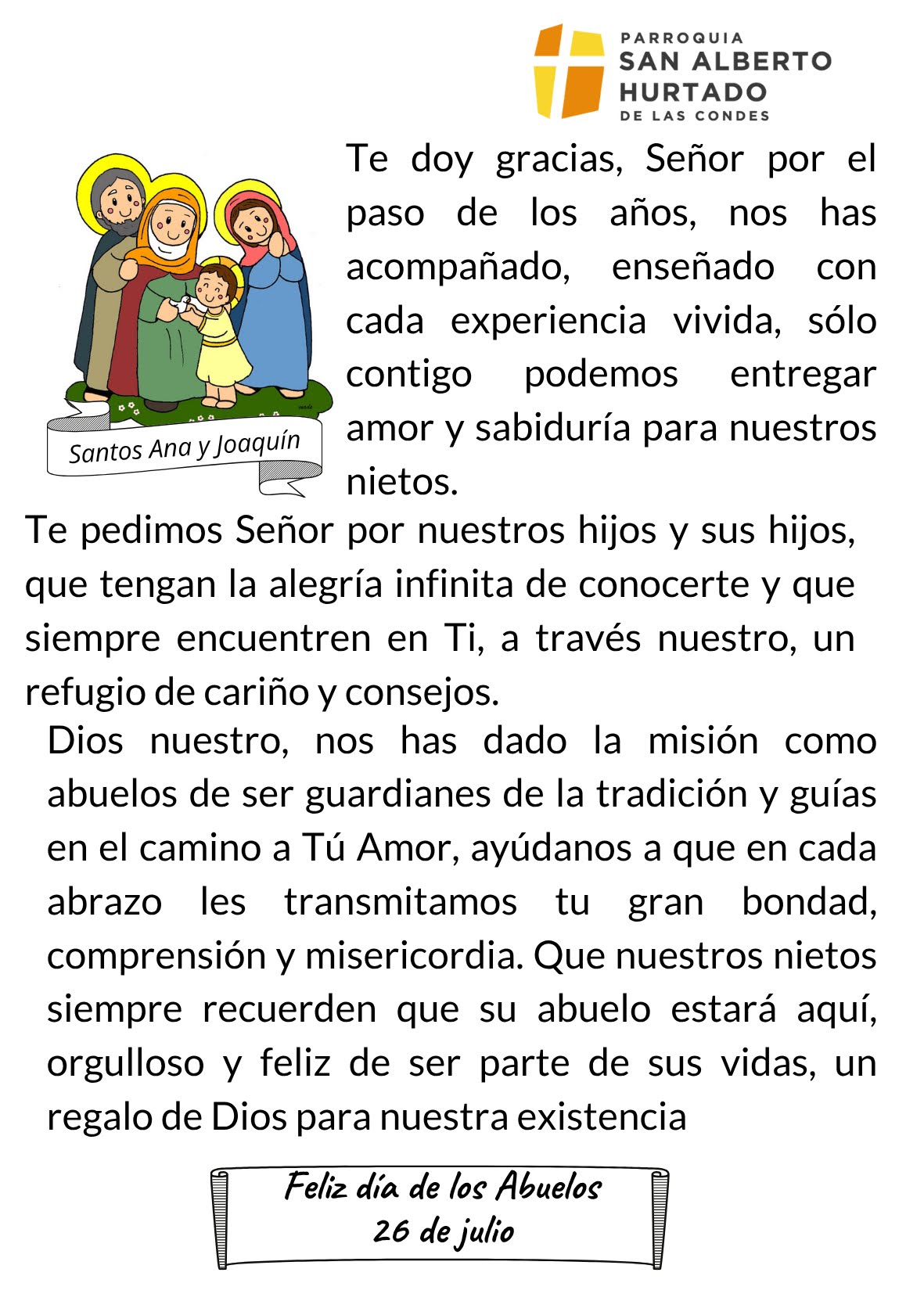 PARROQUIA
SAN ALBERTO
HURTADO
DE LAS CONDES

Santos Ana y Joaquín

Te doy gracias, Señor por el paso de los años, nos has acompañado, enseñado con cada experiencia vivida, sólo contigo podemos entregar amor y sabiduría para nuestros nietos.

Te pedimos Señor por nuestros hijos y sus hijos, que tengan la alegría infinita de conocerte y que siempre encuentren en Ti, a través nuestro, un refugio de cariño y consejos.

Dios nuestro, nos has dado la misión como abuelos de ser guardianes de la tradición y guías en el camino a Tú Amor, ayúdanos a que en cada abrazo les transmitamos tu gran bondad, comprensión y misericordia. Que nuestros nietos siempre recuerden que su abuelo estará aquí, orgulloso y feliz de ser parte de sus vidas, un regalo de Dios para nuestra existencia

Feliz día de los Abuelos
26 de julio